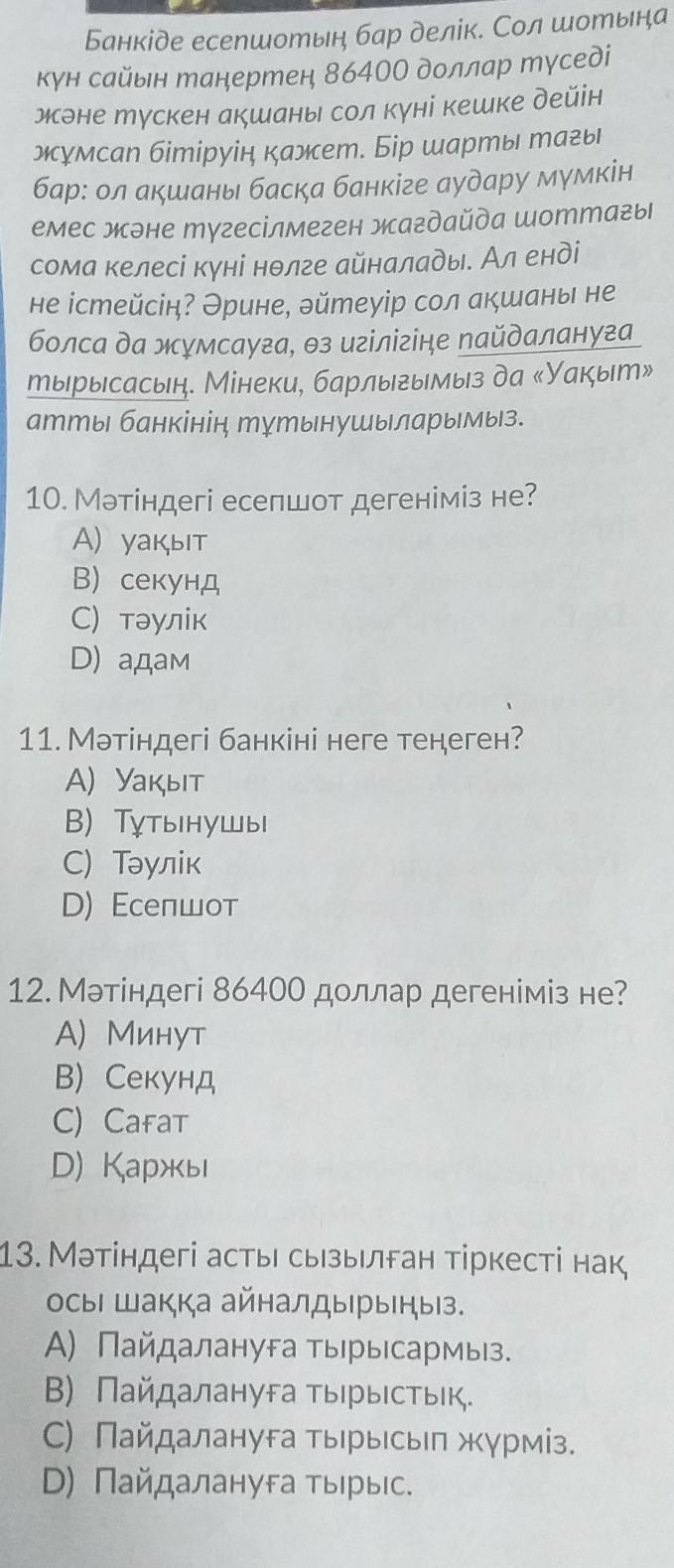 Банкіде есепшотың бар делік. Сол шотыңа күн сайын таңертең 86400 доллар түседі және түскен ақшаны сол күні кешке дейін жұмсап бітіруің қажет. Бір шарты тағы бар: ол ақшаны басқа банкіге аудару мүмкін емес және түгесілмеген жағдайда шоттағы сома келесі күні нөлге айналады. Ал енді не істейсің? Әрине, әйтеуір сол ақшаны не болса да жұмсауға, өз игілігіңе пайдалануға тырысасың. Мінеки, барлығымыз да «Уақыт» атты банкінің тұтынушыларымыз.

10. Мәтіндегі есепшот дегеніміз не?
A) уақыт
B) секунд
C) тәулік
D) адам

11. Мәтіндегі банкіні неге теңеген?
A) Уақыт
B) Тұтынушы
C) Тәулік
D) Есепшот

12. Мәтіндегі 86400 доллар дегеніміз не?
A) Минут
B) Секунд
C) Сағат
D) Қаржы

13. Мәтіндегі асты сызылған тіркесті нақ осы шаққа айналдырыңыз.
A) Пайдалануға тырысармыз.
B) Пайдалануға тырыстық.
C) Пайдалануға тырысып жүрміз.
D) Пайдалануға тырыс.